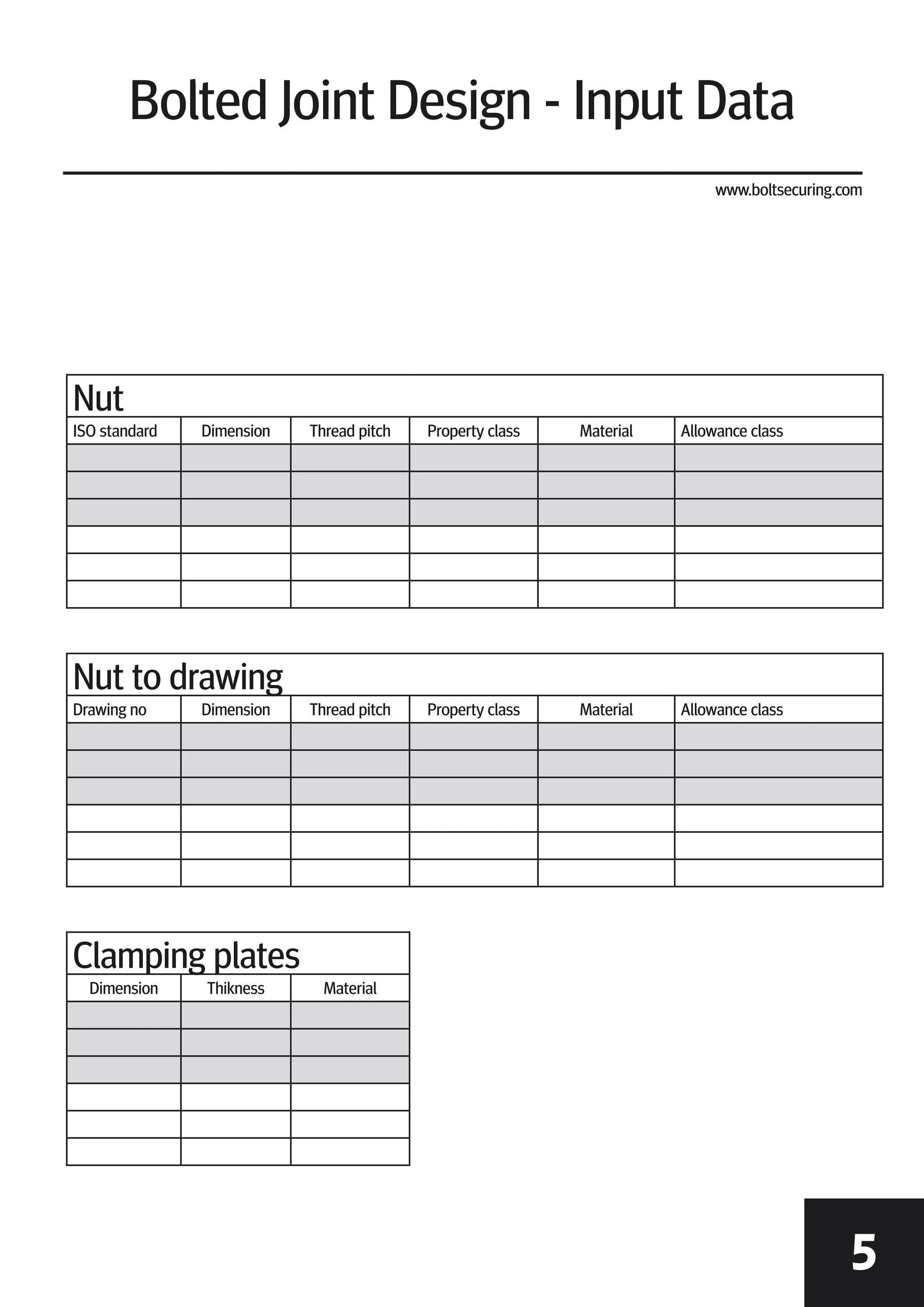 Bolted Joint Design - Input Data

www.boltsecuring.com

Nut

| ISO standard | Dimension | Thread pitch | Property class | Material | Allowance class |
|---|---|---|---|---|---|
| | | | | | |
| | | | | | |
| | | | | | |
| | | | | | |
| | | | | | |
| | | | | | |

Nut to drawing

| Drawing no | Dimension | Thread pitch | Property class | Material | Allowance class |
|---|---|---|---|---|---|
| | | | | | |
| | | | | | |
| | | | | | |
| | | | | | |
| | | | | | |
| | | | | | |

Clamping plates

| Dimension | Thikness | Material |
|---|---|---|
| | | |
| | | |
| | | |
| | | |
| | | |
| | | |

5